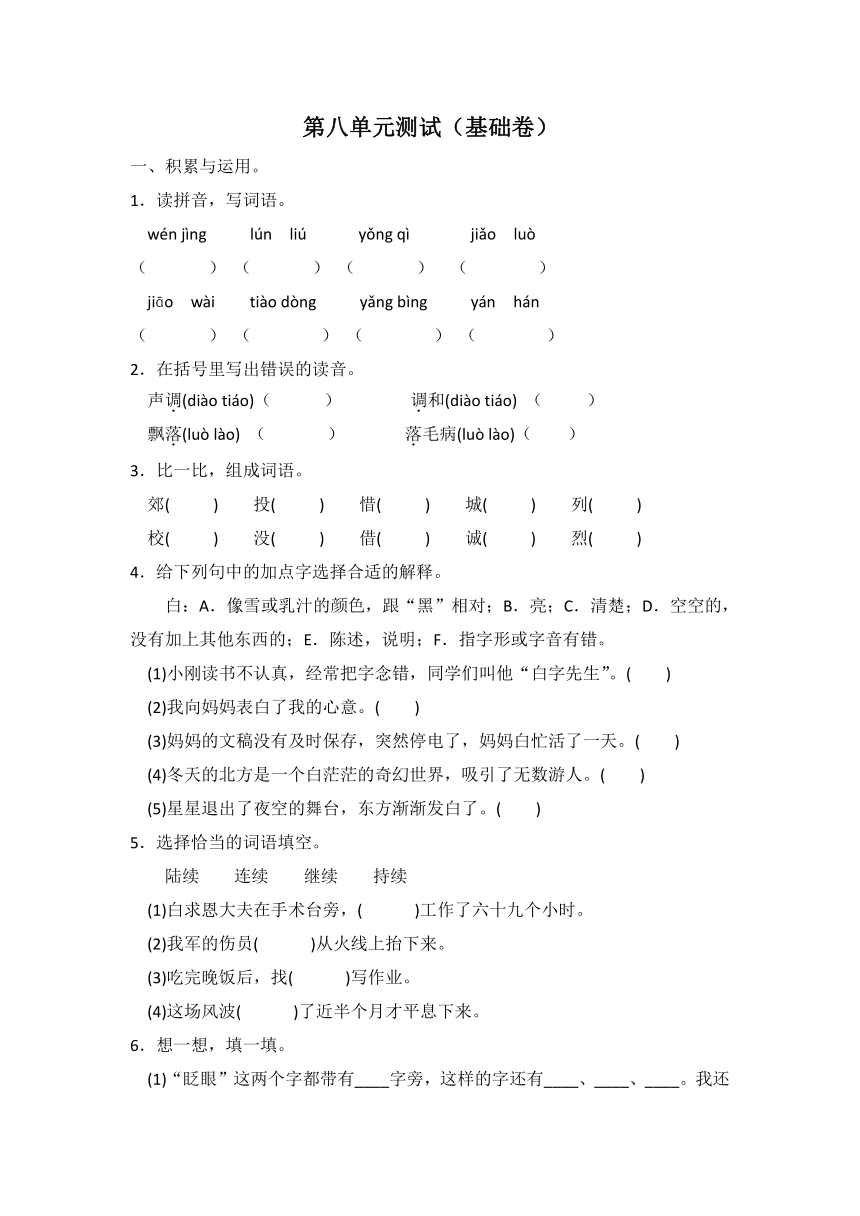 第八单元测试（基础卷）

一、积累与运用。

1．读拼音，写词语。

wén jìng　lún liú　yǒng qì　jiǎo luò

（　　）（　　）（　　）（　　）

jiāo wài　tiào dòng　yǎng bìng　yán hán

（　　）（　　）（　　）（　　）

2．在括号里写出错误的读音。

声调(diào tiáo)（　　）　调和(diào tiáo)（　　）

飘落(luò lào)（　　）　落毛病(luò lào)（　　）

3．比一比，组成词语。

郊(　　)　投(　　)　惜(　　)　城(　　)　列(　　)

校(　　)　没(　　)　借(　　)　诚(　　)　烈(　　)

4．给下列句中的加点字选择合适的解释。

白：A．像雪或乳汁的颜色，跟“黑”相对；B．亮；C．清楚；D．空空的，没有加上其他东西的；E．陈述，说明；F．指字形或字音有错。

(1)小刚读书不认真，经常把字念错，同学们叫他“白字先生”。(　　)

(2)我向妈妈表白了我的心意。(　　)

(3)妈妈的文稿没有及时保存，突然停电了，妈妈白忙活了一天。(　　)

(4)冬天的北方是一个白茫茫的奇幻世界，吸引了无数游人。(　　)

(5)星星退出了夜空的舞台，东方渐渐发白了。(　　)

5．选择恰当的词语填空。

陆续　连续　继续　持续

(1)白求恩大夫在手术台旁，(　　)工作了六十九个小时。

(2)我军的伤员(　　)从火线上抬下来。

(3)吃完晚饭后，找(　　)写作业。

(4)这场风波(　　)了近半个月才平息下来。

6．想一想，填一填。

(1)“眨眼”这两个字都带有____字旁，这样的字还有____、____、____。我还